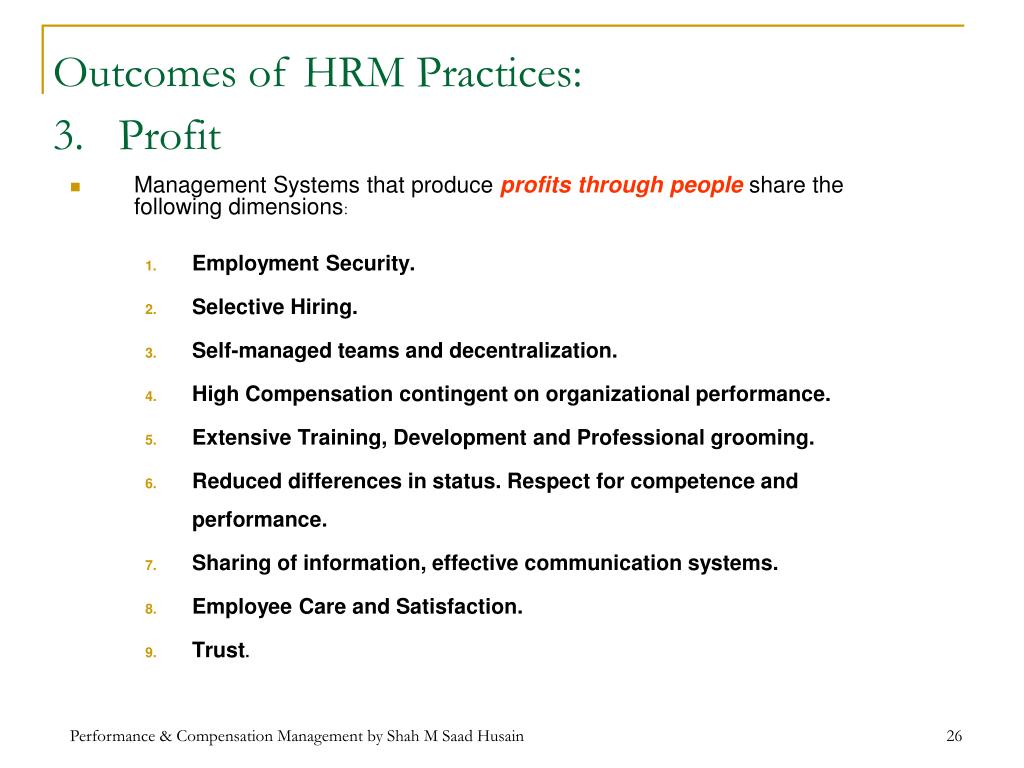 Outcomes of HRM Practices:
3. Profit

Management Systems that produce profits through people share the following dimensions:

1. Employment Security.
2. Selective Hiring.
3. Self-managed teams and decentralization.
4. High Compensation contingent on organizational performance.
5. Extensive Training, Development and Professional grooming.
6. Reduced differences in status. Respect for competence and performance.
7. Sharing of information, effective communication systems.
8. Employee Care and Satisfaction.
9. Trust.

Performance & Compensation Management by Shah M Saad Husain

26